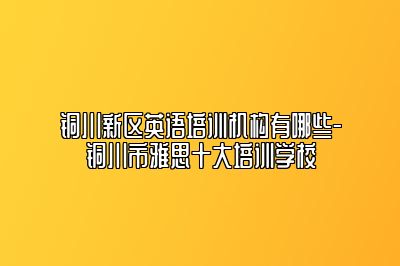 铜川新区英语培训机构有哪些-铜川市雅思十大培训学校